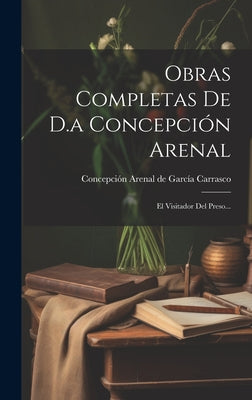 Obras Completas De D.a Concepción Arenal

Concepción Arenal de García Carrasco

El Visitador Del Preso...